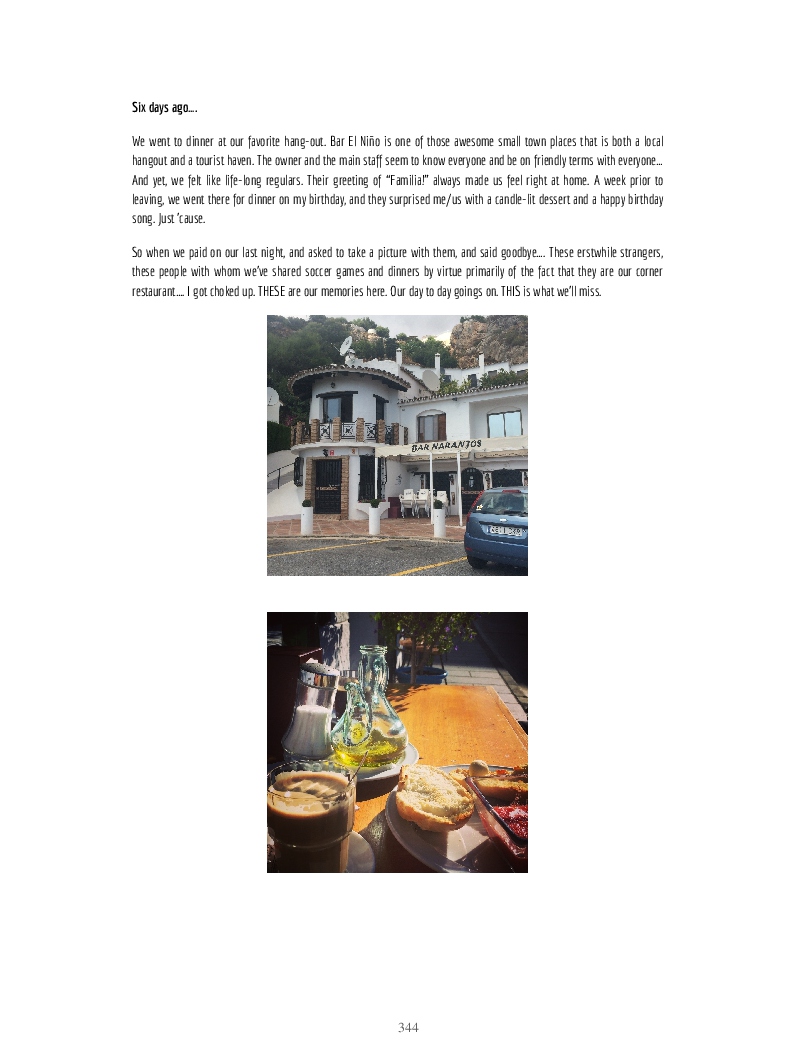 Six days ago....

We went to dinner at our favorite hang-out. Bar El Niño is one of those awesome small town places that is both a local hangout and a tourist haven. The owner and the main staff seem to know everyone and be on friendly terms with everyone... And yet, we felt like life-long regulars. Their greeting of "Familia!" always made us feel right at home. A week prior to leaving, we went there for dinner on my birthday, and they surprised me/us with a candle-lit dessert and a happy birthday song. Just 'cause.

So when we paid on our last night, and asked to take a picture with them, and said goodbye.... These erstwhile strangers, these people with whom we've shared soccer games and dinners by virtue primarily of the fact that they are our corner restaurant.... I got choked up. THESE are our memories here. Our day to day goings on. THIS is what we'll miss.

BAR NARANJOS

344